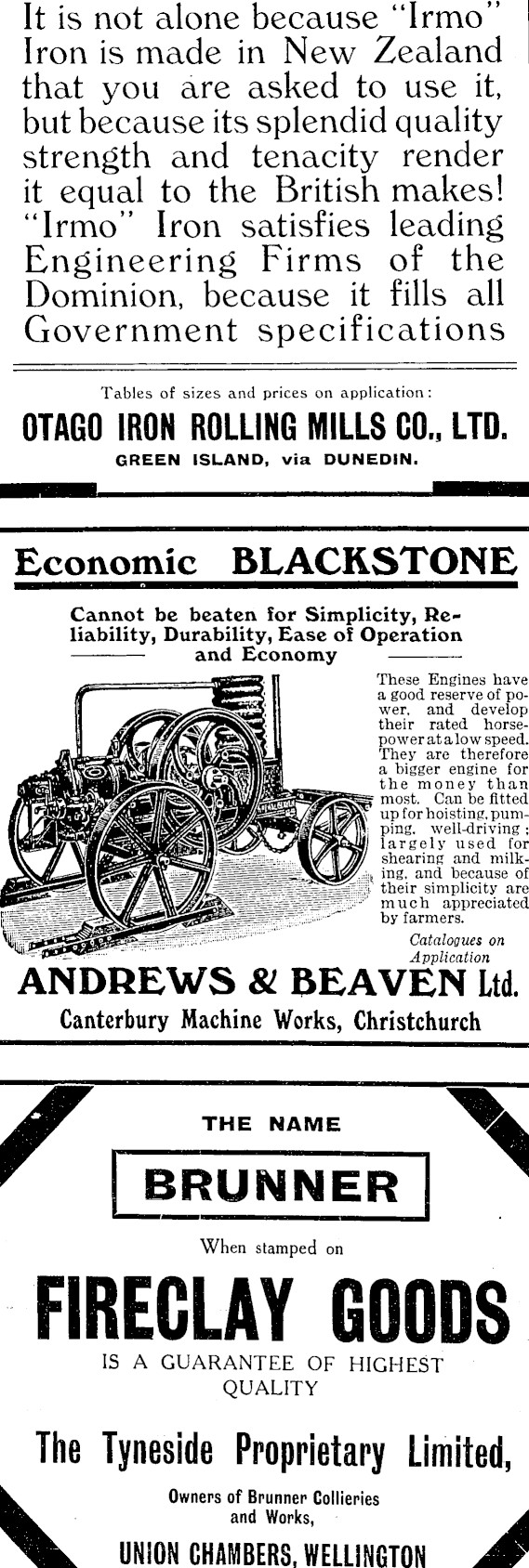 It is not alone because "Irmo" Iron is made in New Zealand that you are asked to use it, but because its splendid quality strength and tenacity render it equal to the British makes! "Irmo" Iron satisfies leading Engineering Firms of the Dominion, because it fills all Government specifications

Tables of sizes and prices on application:

OTAGO IRON ROLLING MILLS CO., LTD.

GREEN ISLAND, via DUNEDIN.

Economic BLACKSTONE

Cannot be beaten for Simplicity, Reliability, Durability, Ease of Operation and Economy

These Engines have a good reserve of power, and develop their rated horsepower at a low speed. They are therefore a bigger engine for the money than most. Can be fitted up for hoisting, pumping, well-driving; largely used for shearing and milking, and because of their simplicity are much appreciated by farmers.

Catalogues on Application

ANDREWS & BEAVEN Ltd.

Canterbury Machine Works, Christchurch

THE NAME

BRUNNER

When stamped on

FIRECLAY GOODS

IS A GUARANTEE OF HIGHEST QUALITY

The Tyneside Proprietary Limited,

Owners of Brunner Collieries and Works,

UNION CHAMBERS, WELLINGTON